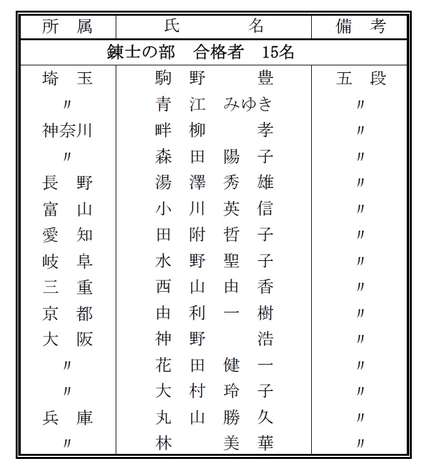 | 所　属 | 氏　　名 | 備　考 |
|---|---|---|
| 錬士の部　合格者　15名 | | |
| 埼　玉 | 駒　野　　豊 | 五　段 |
| 〃 | 青　江　みゆき | 〃 |
| 神奈川 | 畔　柳　　孝 | 〃 |
| 〃 | 森　田　陽　子 | 〃 |
| 長　野 | 湯　澤　秀　雄 | 〃 |
| 富　山 | 小　川　英　信 | 〃 |
| 愛　知 | 田　附　哲　子 | 〃 |
| 岐　阜 | 水　野　聖　子 | 〃 |
| 三　重 | 西　山　由　香 | 〃 |
| 京　都 | 由　利　一　樹 | 〃 |
| 大　阪 | 神　野　　浩 | 〃 |
| 〃 | 花　田　健　一 | 〃 |
| 〃 | 大　村　玲　子 | 〃 |
| 兵　庫 | 丸　山　勝　久 | 〃 |
| 〃 | 林　　美　華 | 〃 |